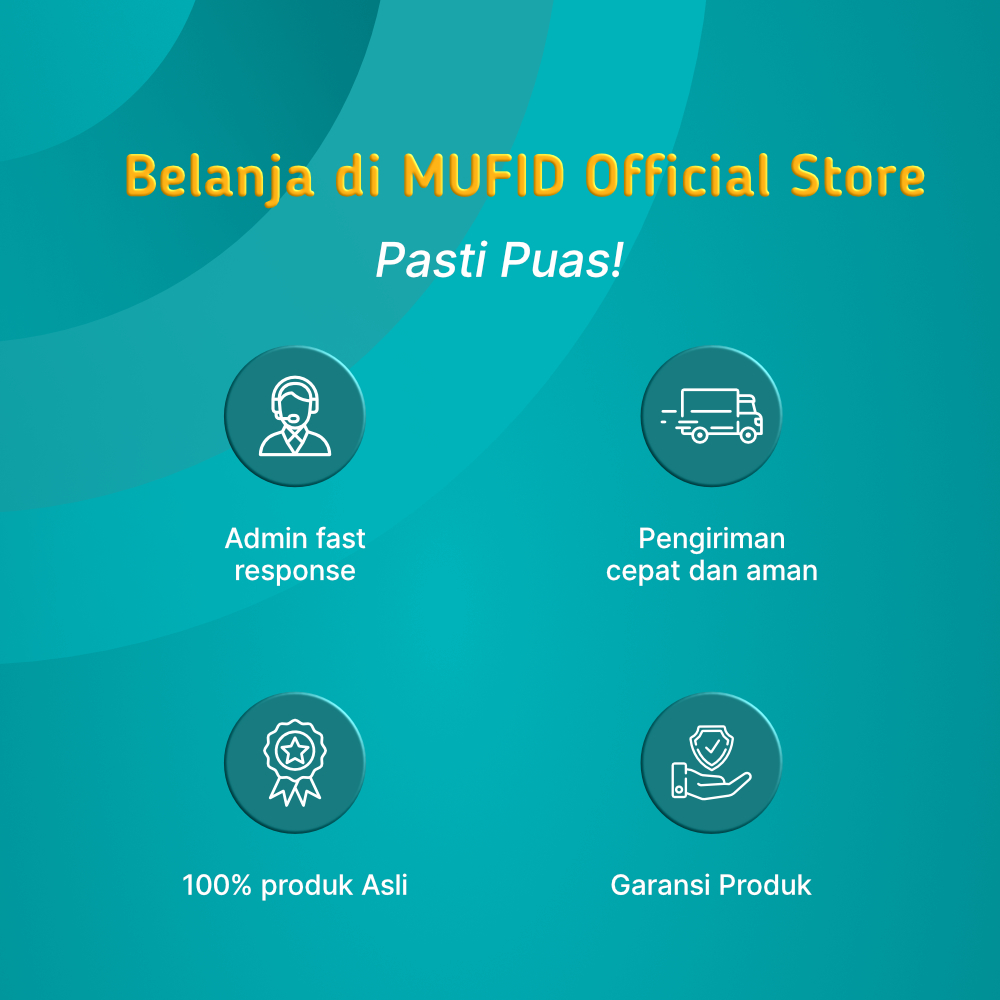 Belanja di MUFID Official Store

Pasti Puas!

Admin fast response

Pengiriman cepat dan aman

100% produk Asli

Garansi Produk